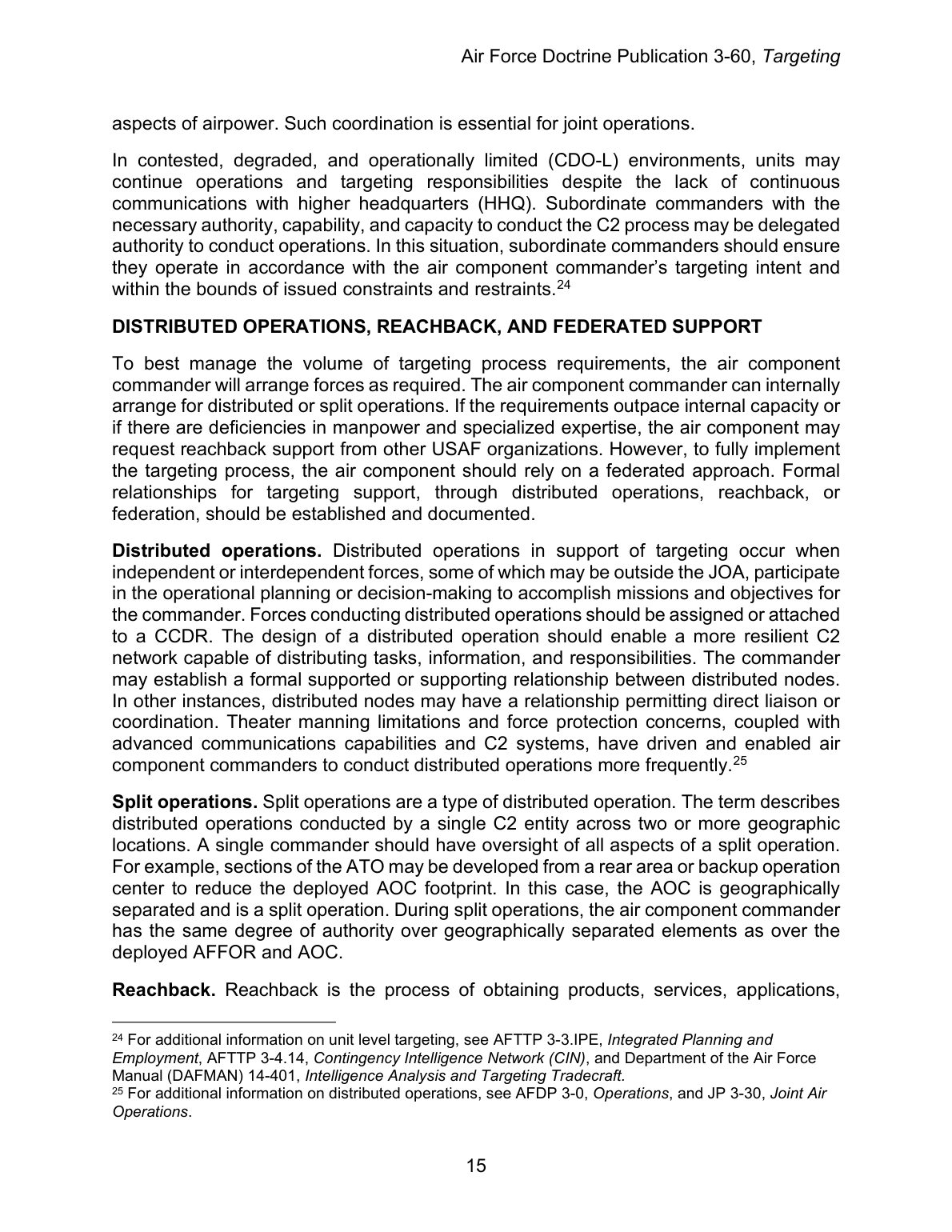 Air Force Doctrine Publication 3-60, Targeting

aspects of airpower. Such coordination is essential for joint operations.

In contested, degraded, and operationally limited (CDO-L) environments, units may continue operations and targeting responsibilities despite the lack of continuous communications with higher headquarters (HHQ). Subordinate commanders with the necessary authority, capability, and capacity to conduct the C2 process may be delegated authority to conduct operations. In this situation, subordinate commanders should ensure they operate in accordance with the air component commander's targeting intent and within the bounds of issued constraints and restraints.$^{24}$

DISTRIBUTED OPERATIONS, REACHBACK, AND FEDERATED SUPPORT

To best manage the volume of targeting process requirements, the air component commander will arrange forces as required. The air component commander can internally arrange for distributed or split operations. If the requirements outpace internal capacity or if there are deficiencies in manpower and specialized expertise, the air component may request reachback support from other USAF organizations. However, to fully implement the targeting process, the air component should rely on a federated approach. Formal relationships for targeting support, through distributed operations, reachback, or federation, should be established and documented.

Distributed operations. Distributed operations in support of targeting occur when independent or interdependent forces, some of which may be outside the JOA, participate in the operational planning or decision-making to accomplish missions and objectives for the commander. Forces conducting distributed operations should be assigned or attached to a CCDR. The design of a distributed operation should enable a more resilient C2 network capable of distributing tasks, information, and responsibilities. The commander may establish a formal supported or supporting relationship between distributed nodes. In other instances, distributed nodes may have a relationship permitting direct liaison or coordination. Theater manning limitations and force protection concerns, coupled with advanced communications capabilities and C2 systems, have driven and enabled air component commanders to conduct distributed operations more frequently.$^{25}$

Split operations. Split operations are a type of distributed operation. The term describes distributed operations conducted by a single C2 entity across two or more geographic locations. A single commander should have oversight of all aspects of a split operation. For example, sections of the ATO may be developed from a rear area or backup operation center to reduce the deployed AOC footprint. In this case, the AOC is geographically separated and is a split operation. During split operations, the air component commander has the same degree of authority over geographically separated elements as over the deployed AFFOR and AOC.

Reachback. Reachback is the process of obtaining products, services, applications,

$^{24}$ For additional information on unit level targeting, see AFTTP 3-3.IPE, Integrated Planning and Employment, AFTTP 3-4.14, Contingency Intelligence Network (CIN), and Department of the Air Force Manual (DAFMAN) 14-401, Intelligence Analysis and Targeting Tradecraft.
$^{25}$ For additional information on distributed operations, see AFDP 3-0, Operations, and JP 3-30, Joint Air Operations.

15